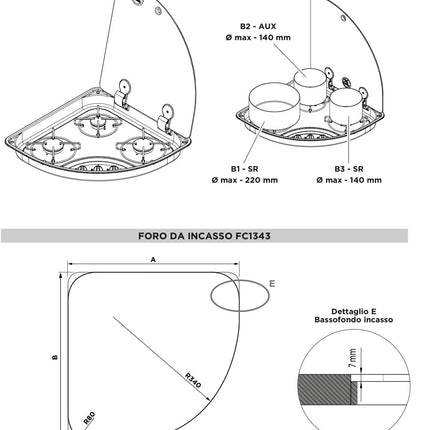 B2 - AUX
Ø max - 140 mm

B1 - SR
Ø max - 220 mm

B3 - SR
Ø max - 140 mm

FORO DA INCASSO FC1343

A

E

B

R340

R80

Dettaglio E
Bassofondo incasso

7 mm